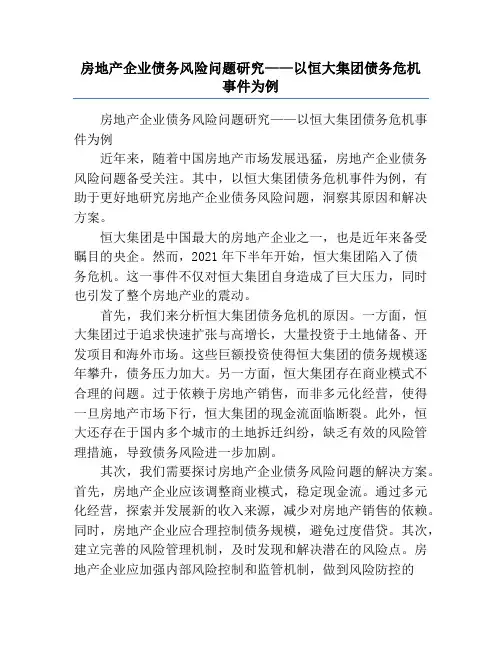 房地产企业债务风险问题研究——以恒大集团债务危机事件为例

房地产企业债务风险问题研究——以恒大集团债务危机事件为例

近年来，随着中国房地产市场发展迅猛，房地产企业债务风险问题备受关注。其中，以恒大集团债务危机事件为例，有助于更好地研究房地产企业债务风险问题，洞察其原因和解决方案。

恒大集团是中国最大的房地产企业之一，也是近年来备受瞩目的央企。然而，2021 年下半年开始，恒大集团陷入了债务危机。这一事件不仅对恒大集团自身造成了巨大压力，同时也引发了整个房地产业的震动。

首先，我们来分析恒大集团债务危机的原因。一方面，恒大集团过于追求快速扩张与高增长，大量投资于土地储备、开发项目和海外市场。这些巨额投资使得恒大集团的债务规模逐年攀升，债务压力加大。另一方面，恒大集团存在商业模式不合理的问题。过于依赖于房地产销售，而非多元化经营，使得一旦房地产市场下行，恒大集团的现金流面临断裂。此外，恒大还存在于国内多个城市的土地拆迁纠纷，缺乏有效的风险管理措施，导致债务风险进一步加剧。

其次，我们需要探讨房地产企业债务风险问题的解决方案。首先，房地产企业应该调整商业模式，稳定现金流。通过多元化经营，探索并发展新的收入来源，减少对房地产销售的依赖。同时，房地产企业应合理控制债务规模，避免过度借贷。其次，建立完善的风险管理机制，及时发现和解决潜在的风险点。房地产企业应加强内部风险控制和监管机制，做到风险防控的